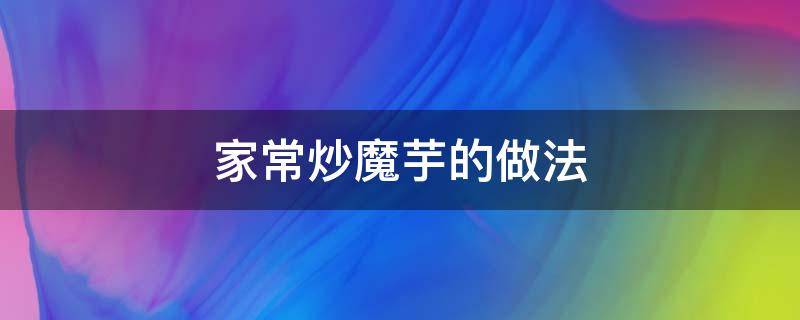 家常炒魔芋的做法